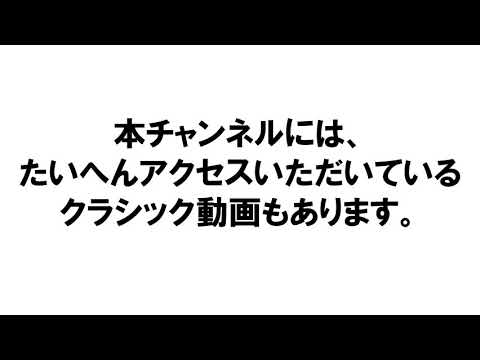 本チャンネルには、
たいへんアクセスいただいている
クラシック動画もあります。